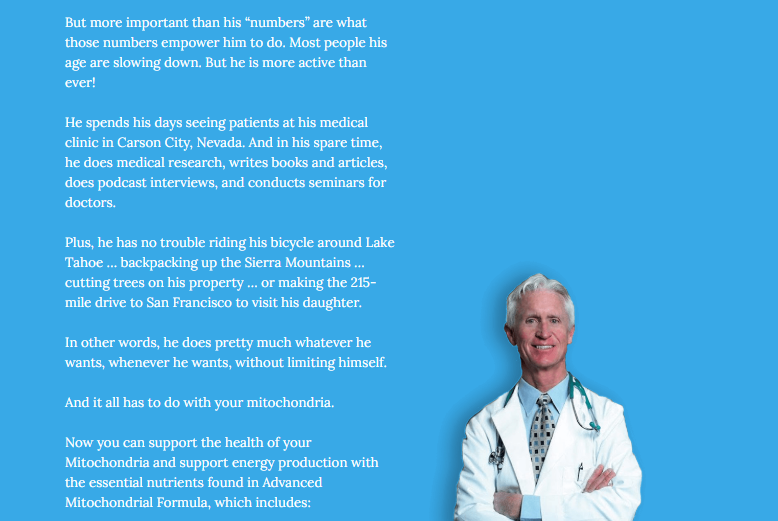 But more important than his "numbers" are what those numbers empower him to do. Most people his age are slowing down. But he is more active than ever!

He spends his days seeing patients at his medical clinic in Carson City, Nevada. And in his spare time, he does medical research, writes books and articles, does podcast interviews, and conducts seminars for doctors.

Plus, he has no trouble riding his bicycle around Lake Tahoe ... backpacking up the Sierra Mountains ... cutting trees on his property ... or making the 215-mile drive to San Francisco to visit his daughter.

In other words, he does pretty much whatever he wants, whenever he wants, without limiting himself.

And it all has to do with your mitochondria.

Now you can support the health of your Mitochondria and support energy production with the essential nutrients found in Advanced Mitochondrial Formula, which includes: